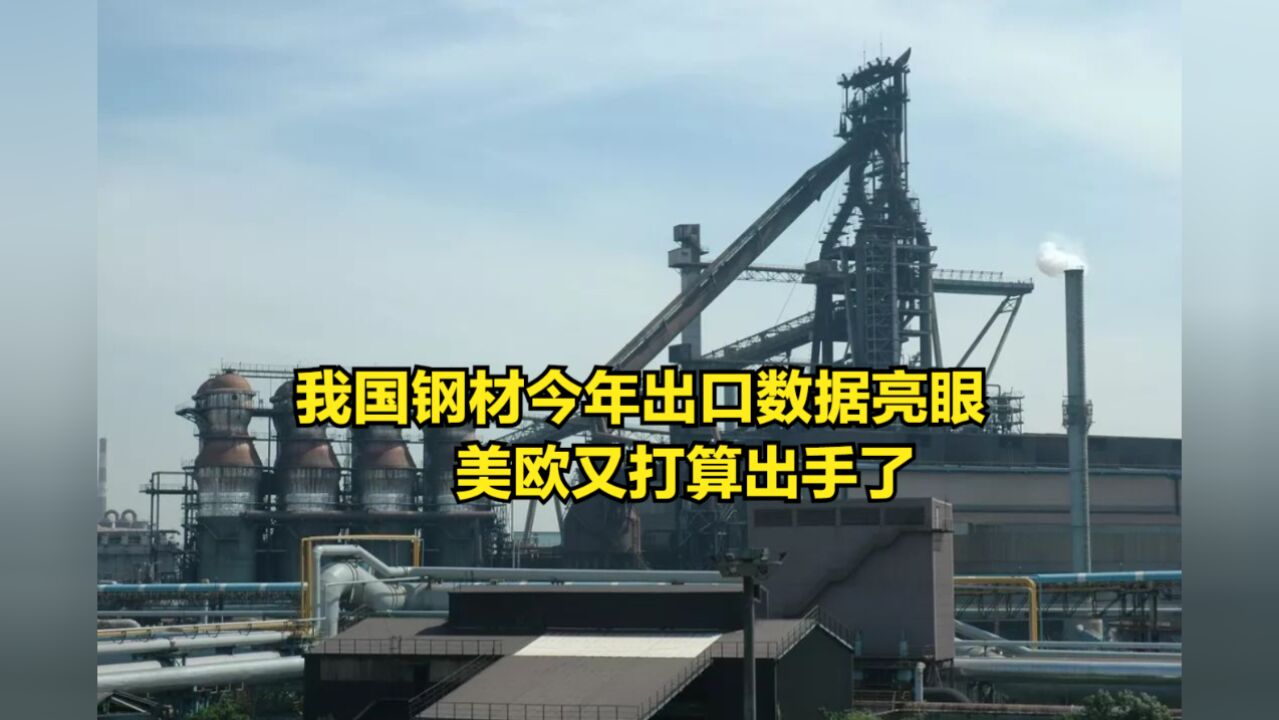 我国钢材今年出口数据亮眼
美欧又打算出手了